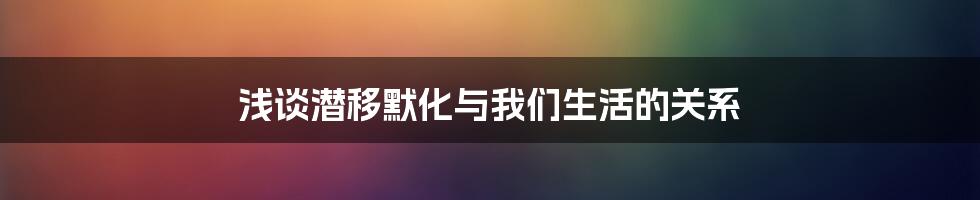 浅谈潜移默化与我们生活的关系